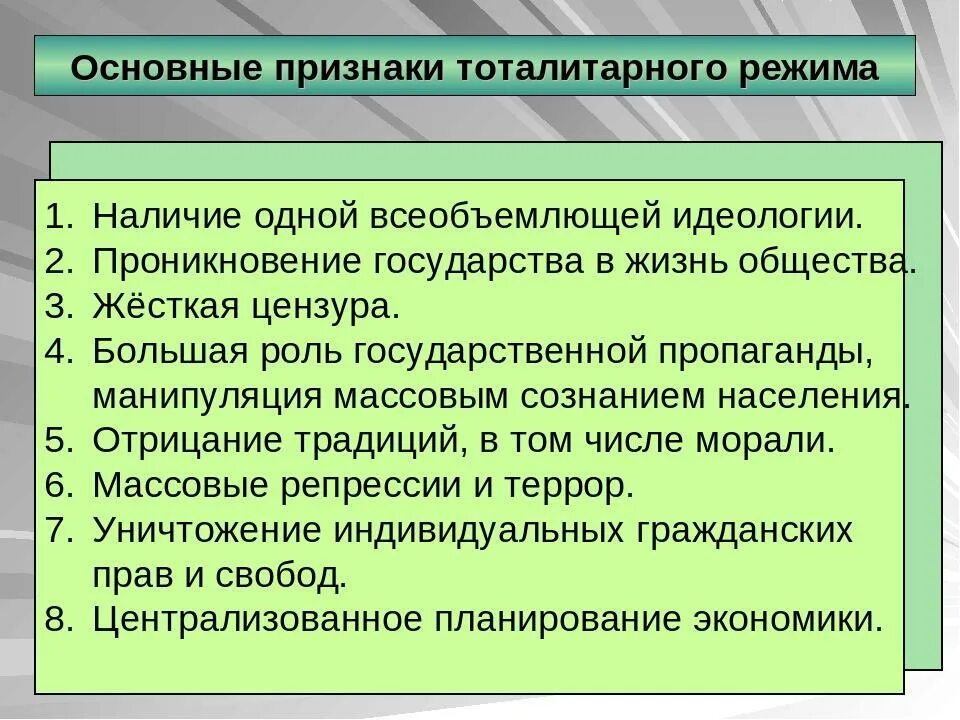 Основные признаки тоталитарного режима

1. Наличие одной всеобъемлющей идеологии.
2. Проникновение государства в жизнь общества.
3. Жёсткая цензура.
4. Большая роль государственной пропаганды, манипуляция массовым сознанием населения.
5. Отрицание традиций, в том числе морали.
6. Массовые репрессии и террор.
7. Уничтожение индивидуальных гражданских прав и свобод.
8. Централизованное планирование экономики.